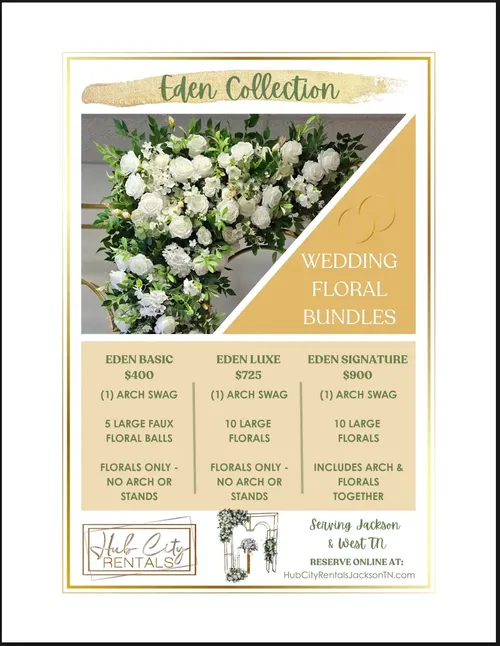 Eden Collection

WEDDING FLORAL BUNDLES

EDEN BASIC
$400
(1) ARCH SWAG

5 LARGE FAUX FLORAL BALLS

FLORALS ONLY - NO ARCH OR STANDS

EDEN LUXE
$725
(1) ARCH SWAG

10 LARGE FLORALS

FLORALS ONLY - NO ARCH OR STANDS

EDEN SIGNATURE
$900
(1) ARCH SWAG

10 LARGE FLORALS

INCLUDES ARCH & FLORALS TOGETHER

Hub City RENTALS

Serving Jackson & West TN

RESERVE ONLINE AT:
HubCityRentalsJacksonTN.com